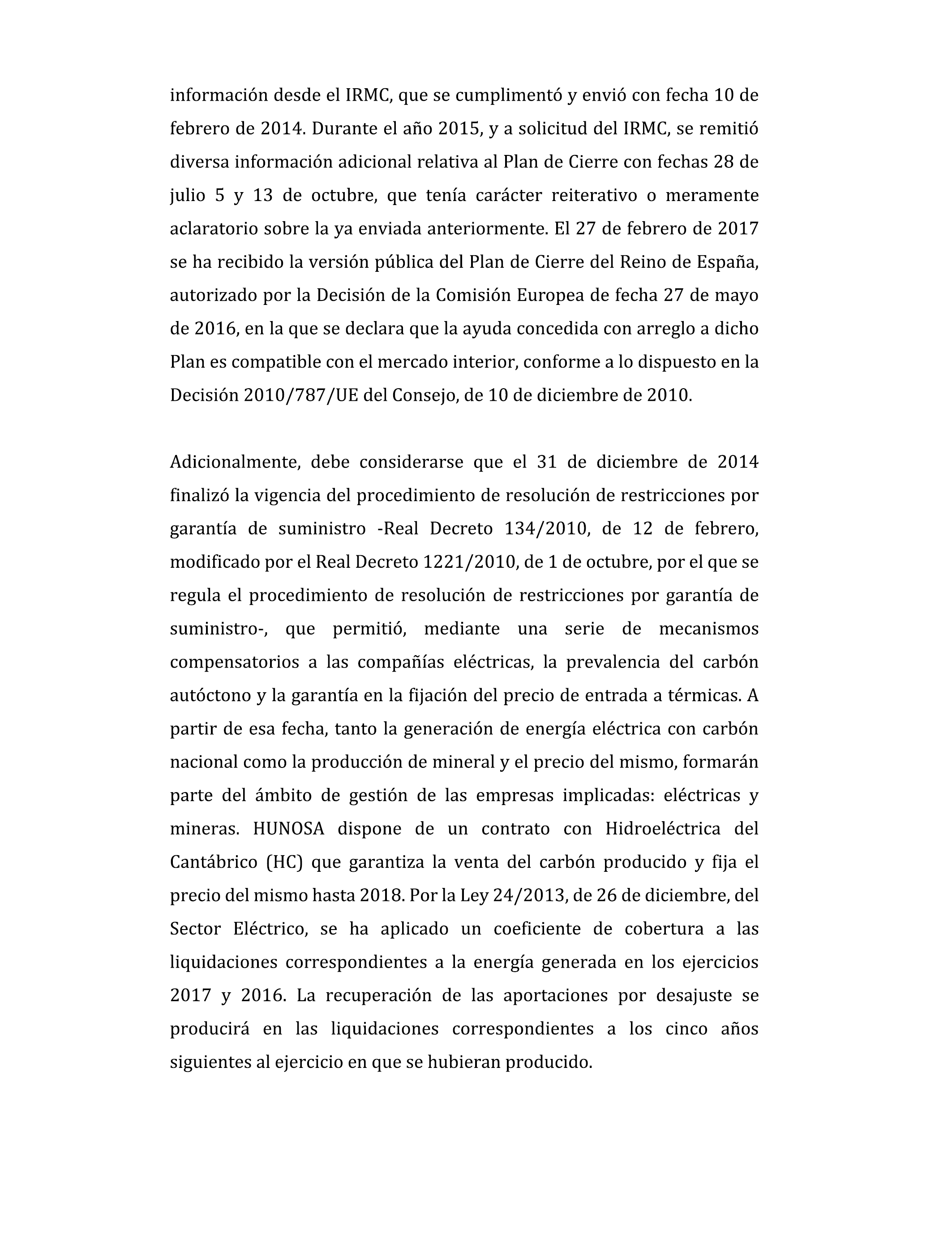 información desde el IRMC, que se cumplimentó y envió con fecha 10 de febrero de 2014. Durante el año 2015, y a solicitud del IRMC, se remitió diversa información adicional relativa al Plan de Cierre con fechas 28 de julio 5 y 13 de octubre, que tenía carácter reiterativo o meramente aclaratorio sobre la ya enviada anteriormente. El 27 de febrero de 2017 se ha recibido la versión pública del Plan de Cierre del Reino de España, autorizado por la Decisión de la Comisión Europea de fecha 27 de mayo de 2016, en la que se declara que la ayuda concedida con arreglo a dicho Plan es compatible con el mercado interior, conforme a lo dispuesto en la Decisión 2010/787/UE del Consejo, de 10 de diciembre de 2010.

Adicionalmente, debe considerarse que el 31 de diciembre de 2014 finalizó la vigencia del procedimiento de resolución de restricciones por garantía de suministro -Real Decreto 134/2010, de 12 de febrero, modificado por el Real Decreto 1221/2010, de 1 de octubre, por el que se regula el procedimiento de resolución de restricciones por garantía de suministro-, que permitió, mediante una serie de mecanismos compensatorios a las compañías eléctricas, la prevalencia del carbón autóctono y la garantía en la fijación del precio de entrada a térmicas. A partir de esa fecha, tanto la generación de energía eléctrica con carbón nacional como la producción de mineral y el precio del mismo, formarán parte del ámbito de gestión de las empresas implicadas: eléctricas y mineras. HUNOSA dispone de un contrato con Hidroeléctrica del Cantábrico (HC) que garantiza la venta del carbón producido y fija el precio del mismo hasta 2018. Por la Ley 24/2013, de 26 de diciembre, del Sector Eléctrico, se ha aplicado un coeficiente de cobertura a las liquidaciones correspondientes a la energía generada en los ejercicios 2017 y 2016. La recuperación de las aportaciones por desajuste se producirá en las liquidaciones correspondientes a los cinco años siguientes al ejercicio en que se hubieran producido.